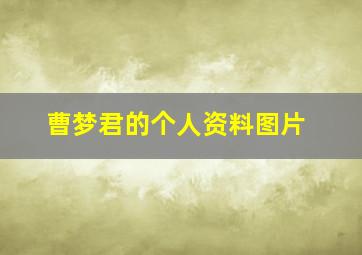 曹梦君的个人资料图片